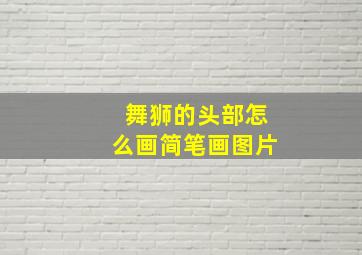 舞狮的头部怎么画简笔画图片